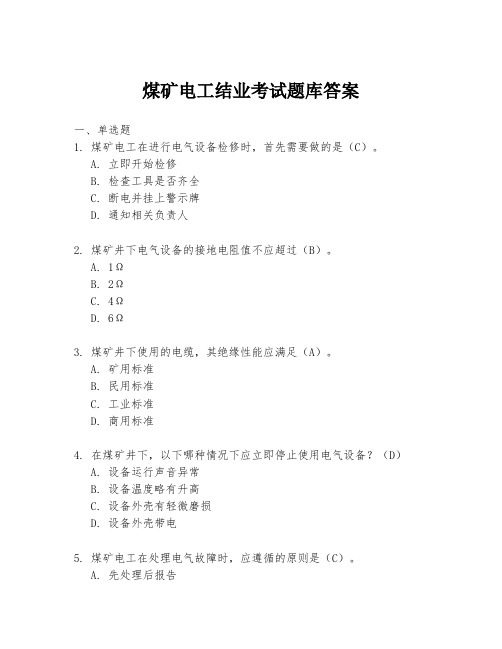 煤矿电工结业考试题库答案

一、单选题

1. 煤矿电工在进行电气设备检修时，首先需要做的是（C）。

A. 立即开始检修

B. 检查工具是否齐全

C. 断电并挂上警示牌

D. 通知相关负责人

2. 煤矿井下电气设备的接地电阻值不应超过（B）。

A. 1Ω

B. 2Ω

C. 4Ω

D. 6Ω

3. 煤矿井下使用的电缆，其绝缘性能应满足（A）。

A. 矿用标准

B. 民用标准

C. 工业标准

D. 商用标准

4. 在煤矿井下，以下哪种情况下应立即停止使用电气设备？（D）

A. 设备运行声音异常

B. 设备温度略有升高

C. 设备外壳有轻微磨损

D. 设备外壳带电

5. 煤矿电工在处理电气故障时，应遵循的原则是（C）。

A. 先处理后报告